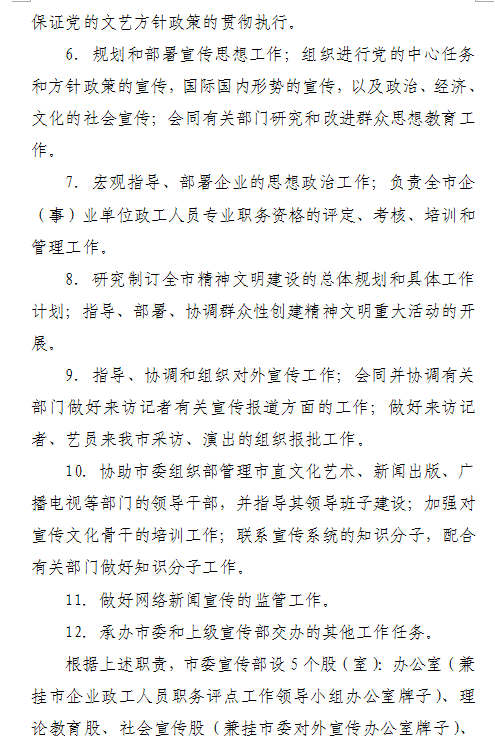 保证党的文艺方针政策的贯彻执行。

6. 规划和部署宣传思想工作；组织进行党的中心任务和方针政策的宣传，国际国内形势的宣传，以及政治、经济、文化的社会宣传；会同有关部门研究和改进群众思想教育工作。

7. 宏观指导、部署企业的思想政治工作；负责全市企（事）业单位政工人员专业职务资格的评定、考核、培训和管理工作。

8. 研究制订全市精神文明建设的总体规划和具体工作计划；指导、部署、协调群众性创建精神文明重大活动的开展。

9. 指导、协调和组织对外宣传工作；会同并协调有关部门做好来访记者有关宣传报道方面的工作；做好来访记者、艺员来我市采访、演出的组织报批工作。

10. 协助市委组织部管理市直文化艺术、新闻出版、广播电视等部门的领导干部，并指导其领导班子建设；加强对宣传文化骨干的培训工作；联系宣传系统的知识分子，配合有关部门做好知识分子工作。

11. 做好网络新闻宣传的监管工作。

12. 承办市委和上级宣传部交办的其他工作任务。

根据上述职责，市委宣传部设 5 个股（室）：办公室（兼挂市企业政工人员职务评点工作领导小组办公室牌子）、理论教育股、社会宣传股（兼挂市委对外宣传办公室牌子）、